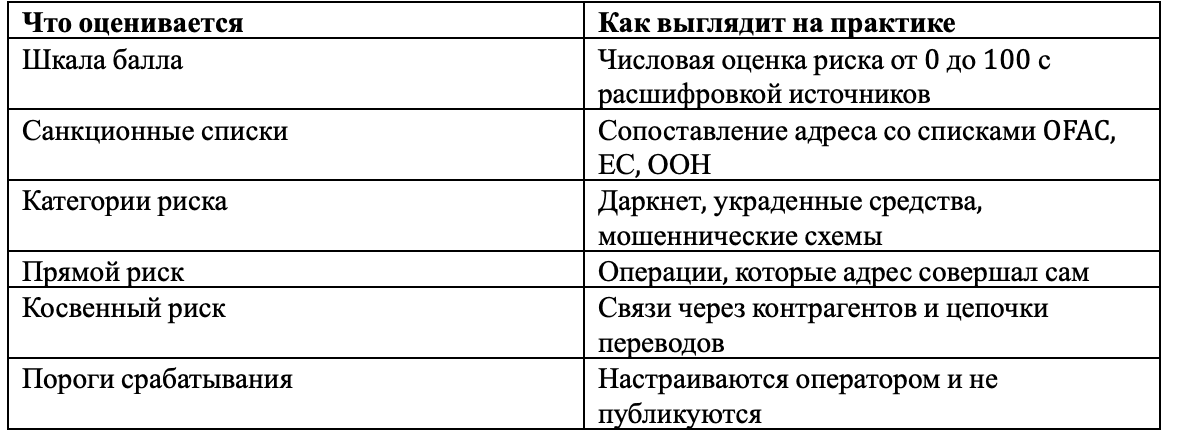 | Что оценивается | Как выглядит на практике |
|---|---|
| Шкала балла | Числовая оценка риска от 0 до 100 с расшифровкой источников |
| Санкционные списки | Сопоставление адреса со списками OFAC, ЕС, ООН |
| Категории риска | Даркнет, украденные средства, мошеннические схемы |
| Прямой риск | Операции, которые адрес совершал сам |
| Косвенный риск | Связи через контрагентов и цепочки переводов |
| Пороги срабатывания | Настраиваются оператором и не публикуются |